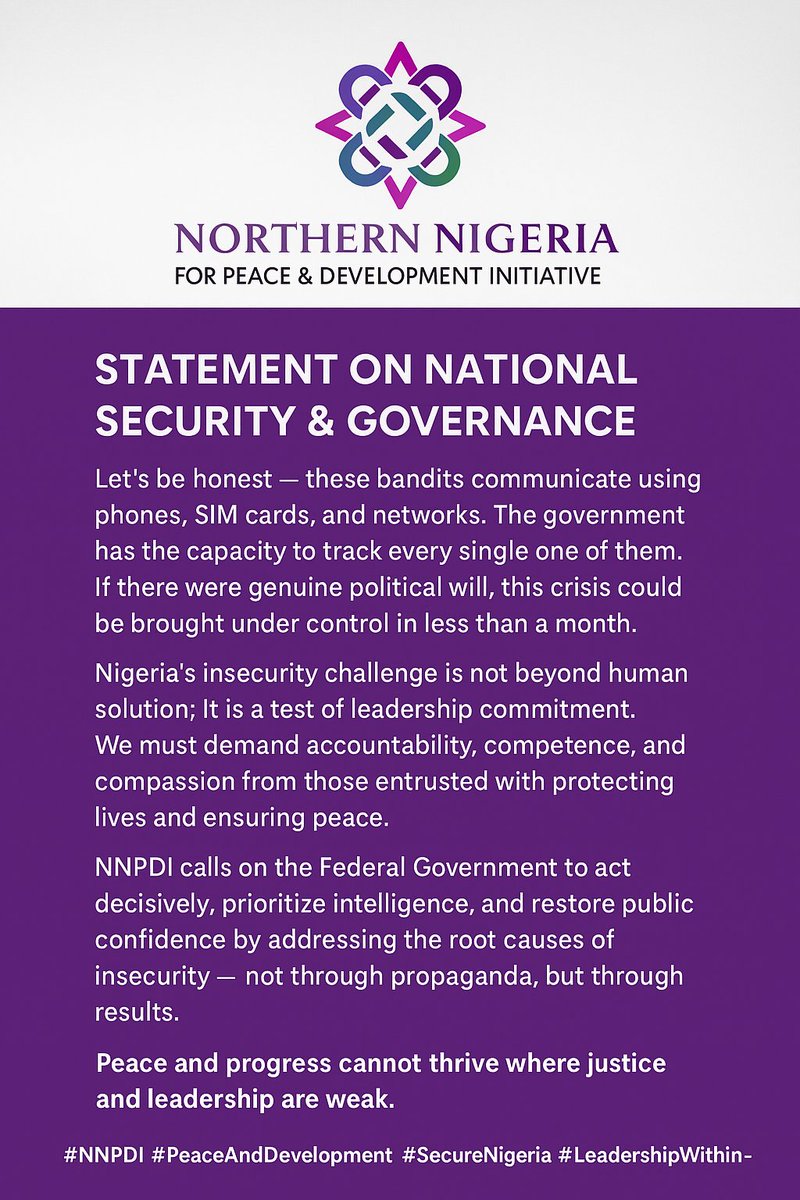 NORTHERN NIGERIA
FOR PEACE & DEVELOPMENT INITIATIVE

STATEMENT ON NATIONAL SECURITY & GOVERNANCE

Let's be honest — these bandits communicate using phones, SIM cards, and networks. The government has the capacity to track every single one of them. If there were genuine political will, this crisis could be brought under control in less than a month.

Nigeria's insecurity challenge is not beyond human solution; It is a test of leadership commitment. We must demand accountability, competence, and compassion from those entrusted with protecting lives and ensuring peace.

NNPDI calls on the Federal Government to act decisively, prioritize intelligence, and restore public confidence by addressing the root causes of insecurity — not through propaganda, but through results.

Peace and progress cannot thrive where justice and leadership are weak.

#NNPDI #PeaceAndDevelopment #SecureNigeria #LeadershipWithin-